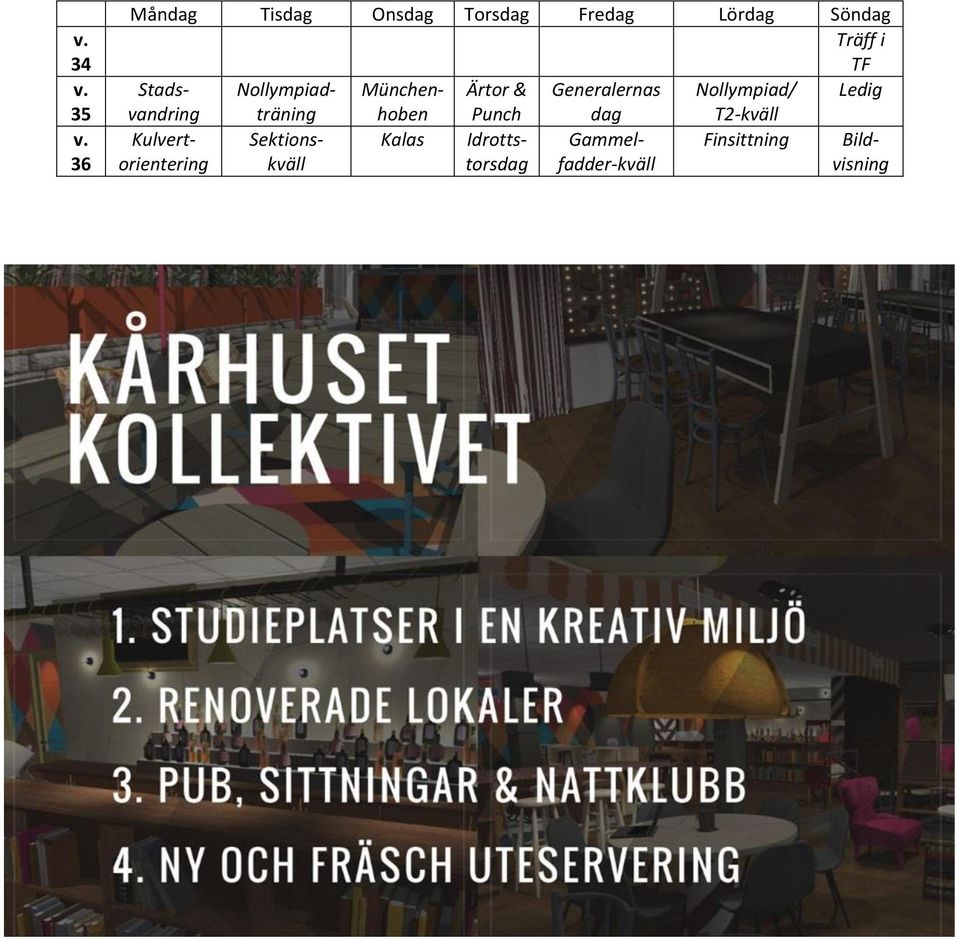 | | Måndag | Tisdag | Onsdag | Torsdag | Fredag | Lördag | Söndag |
|---|---|---|---|---|---|---|---|
| v. 34 | | | | | | | Träff i TF |
| v. 35 | Stadsvandring | Nollympiadträning | Münchenhoben | Ärtor & Punch | Generalernas dag | Nollympiad/ T2-kväll | Ledig |
| v. 36 | Kulvertorientering | Sektionskväll | Kalas | Idrottstorsdag | Gammelfadder-kväll | Finsittning | Bildvisning |

KÅRHUSET KOLLEKTIVET

1. STUDIEPLATSER I EN KREATIV MILJÖ
2. RENOVERADE LOKALER
3. PUB, SITTNINGAR & NATTKLUBB
4. NY OCH FRÄSCH UTESERVERING